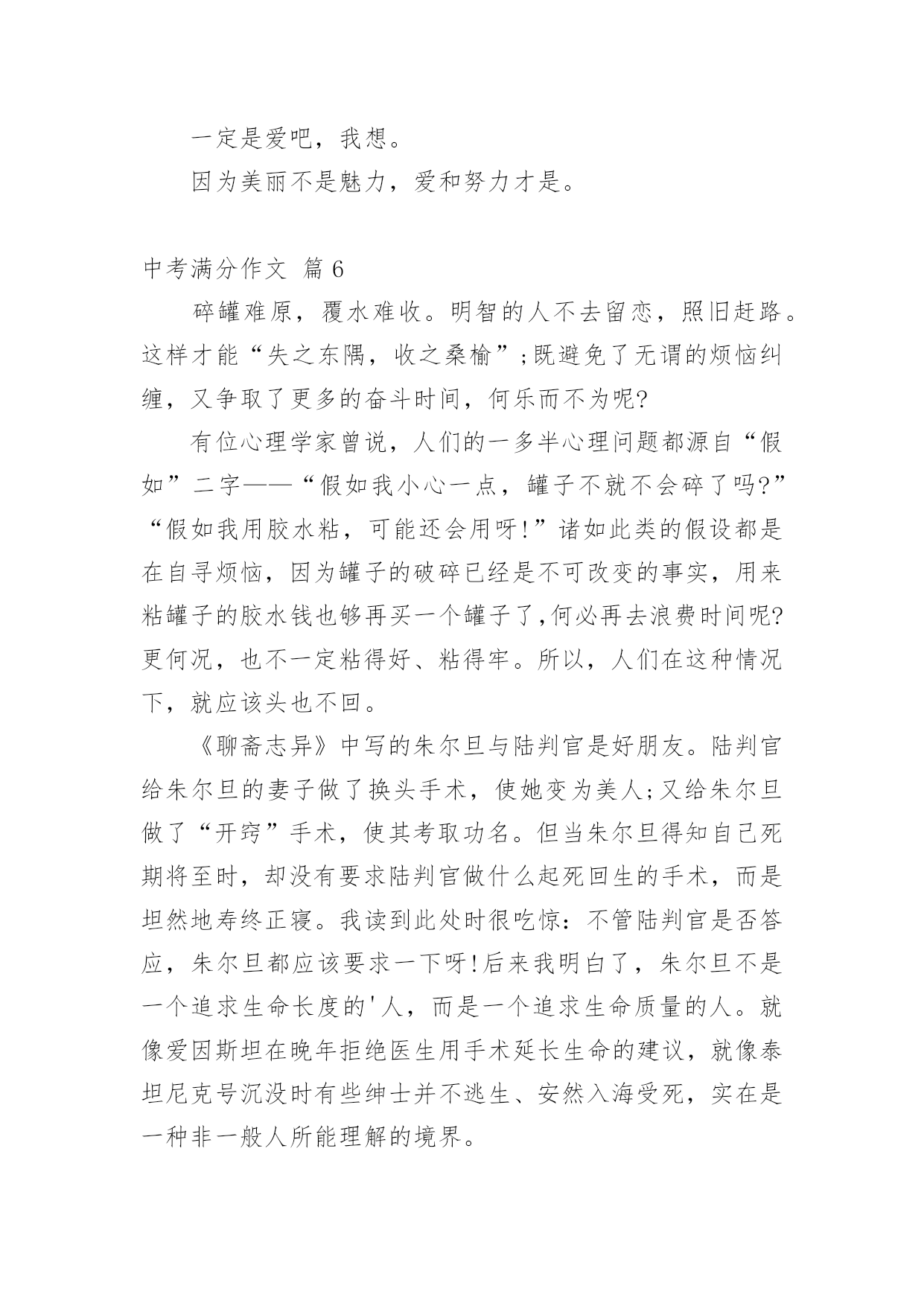 一定是爱吧，我想。

因为美丽不是魅力，爱和努力才是。

中考满分作文 篇 6

碎罐难原，覆水难收。明智的人不去留恋，照旧赶路。这样才能“失之东隅，收之桑榆”;既避免了无谓的烦恼纠缠，又争取了更多的奋斗时间，何乐而不为呢?

有位心理学家曾说，人们的一多半心理问题都源自“假如”二字——“假如我小心一点，罐子不就不会碎了吗?”“假如我用胶水粘，可能还会用呀!”诸如此类的假设都是在自寻烦恼，因为罐子的破碎已经是不可改变的事实，用来粘罐子的胶水钱也够再买一个罐子了,何必再去浪费时间呢?更何况，也不一定粘得好、粘得牢。所以，人们在这种情况下，就应该头也不回。

《聊斋志异》中写的朱尔旦与陆判官是好朋友。陆判官给朱尔旦的妻子做了换头手术，使她变为美人;又给朱尔旦做了“开窍”手术，使其考取功名。但当朱尔旦得知自己死期将至时，却没有要求陆判官做什么起死回生的手术，而是坦然地寿终正寝。我读到此处时很吃惊：不管陆判官是否答应，朱尔旦都应该要求一下呀!后来我明白了，朱尔旦不是一个追求生命长度的'人，而是一个追求生命质量的人。就像爱因斯坦在晚年拒绝医生用手术延长生命的建议，就像泰坦尼克号沉没时有些绅士并不逃生、安然入海受死，实在是一种非一般人所能理解的境界。